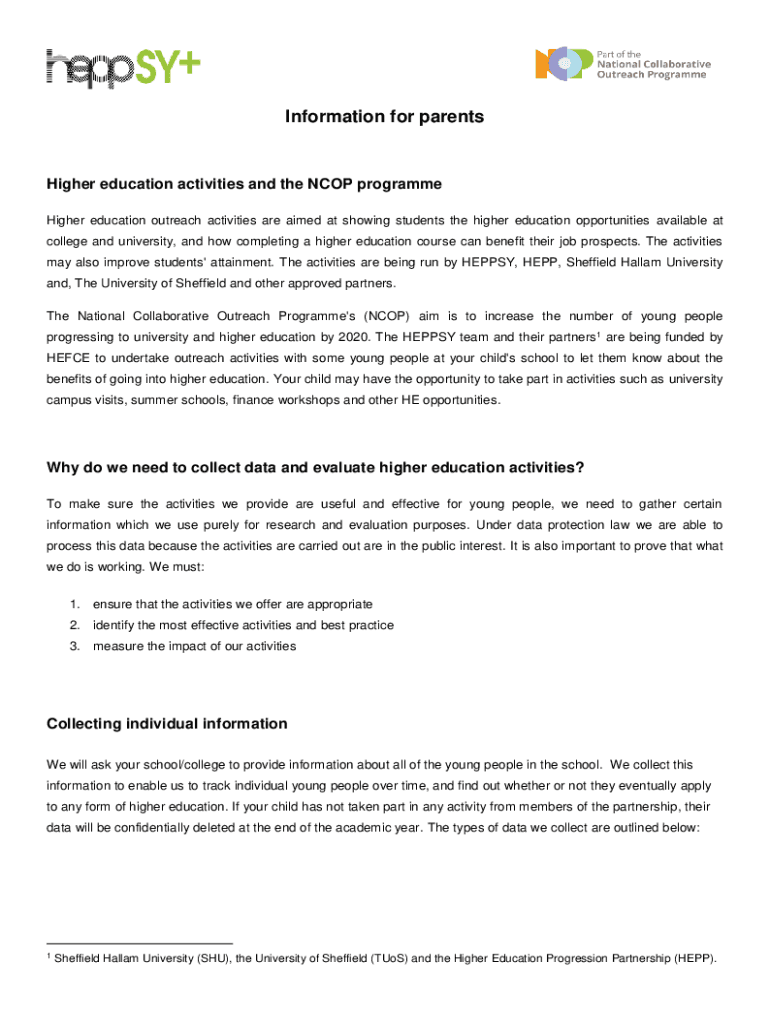 heppSY+

Part of the National Collaborative Outreach Programme

Information for parents

Higher education activities and the NCOP programme

Higher education outreach activities are aimed at showing students the higher education opportunities available at college and university, and how completing a higher education course can benefit their job prospects. The activities may also improve students' attainment. The activities are being run by HEPPSY, HEPP, Sheffield Hallam University and, The University of Sheffield and other approved partners.

The National Collaborative Outreach Programme's (NCOP) aim is to increase the number of young people progressing to university and higher education by 2020. The HEPPSY team and their partners$^1$ are being funded by HEFCE to undertake outreach activities with some young people at your child's school to let them know about the benefits of going into higher education. Your child may have the opportunity to take part in activities such as university campus visits, summer schools, finance workshops and other HE opportunities.

Why do we need to collect data and evaluate higher education activities?

To make sure the activities we provide are useful and effective for young people, we need to gather certain information which we use purely for research and evaluation purposes. Under data protection law we are able to process this data because the activities are carried out are in the public interest. It is also important to prove that what we do is working. We must:

1. ensure that the activities we offer are appropriate
2. identify the most effective activities and best practice
3. measure the impact of our activities

Collecting individual information

We will ask your school/college to provide information about all of the young people in the school. We collect this information to enable us to track individual young people over time, and find out whether or not they eventually apply to any form of higher education. If your child has not taken part in any activity from members of the partnership, their data will be confidentially deleted at the end of the academic year. The types of data we collect are outlined below:

$^1$ Sheffield Hallam University (SHU), the University of Sheffield (TUoS) and the Higher Education Progression Partnership (HEPP).